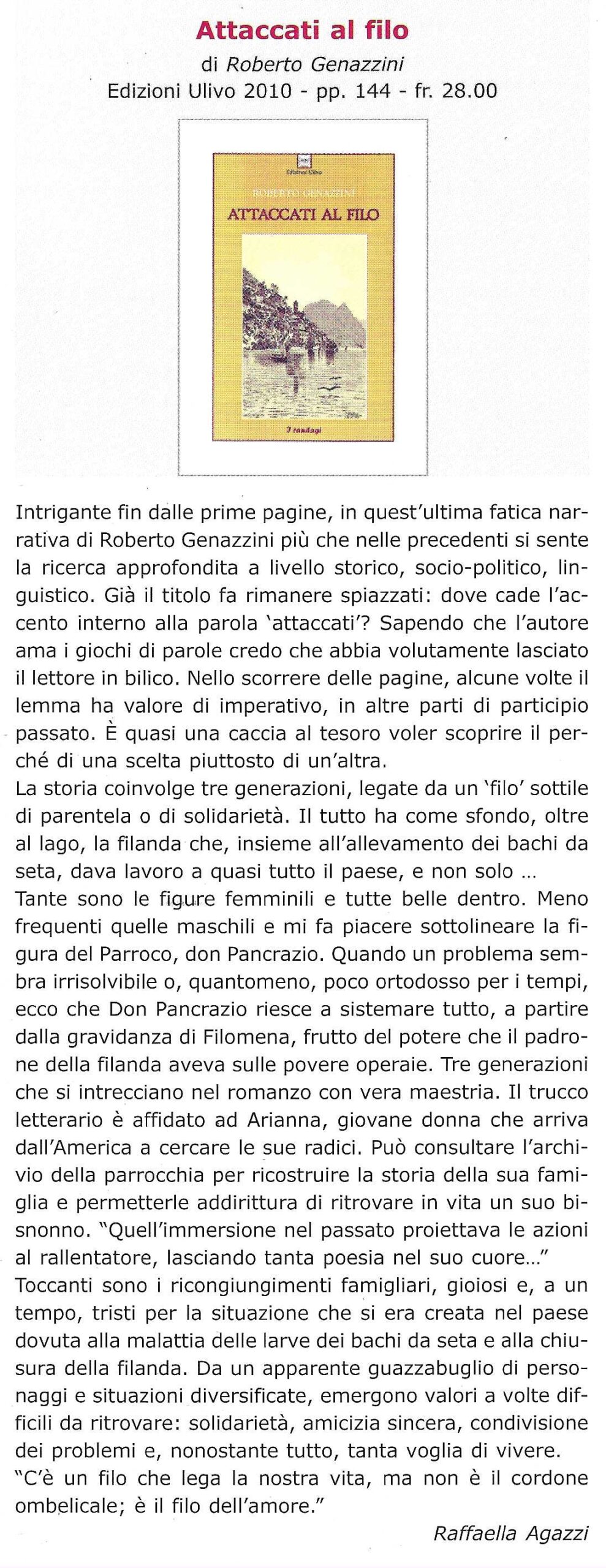 Attaccati al filo

di Roberto Genazzini

Edizioni Ulivo 2010 - pp. 144 - fr. 28.00

Edizioni Ulivo

ROBERTO GENAZZINI

ATTACCATI AL FILO

I randagi

Intrigante fin dalle prime pagine, in quest'ultima fatica narrativa di Roberto Genazzini più che nelle precedenti si sente la ricerca approfondita a livello storico, socio-politico, linguistico. Già il titolo fa rimanere spiazzati: dove cade l'accento interno alla parola 'attaccati'? Sapendo che l'autore ama i giochi di parole credo che abbia volutamente lasciato il lettore in bilico. Nello scorrere delle pagine, alcune volte il lemma ha valore di imperativo, in altre parti di participio passato. È quasi una caccia al tesoro voler scoprire il perché di una scelta piuttosto di un'altra.
La storia coinvolge tre generazioni, legate da un 'filo' sottile di parentela o di solidarietà. Il tutto ha come sfondo, oltre al lago, la filanda che, insieme all'allevamento dei bachi da seta, dava lavoro a quasi tutto il paese, e non solo ...
Tante sono le figure femminili e tutte belle dentro. Meno frequenti quelle maschili e mi fa piacere sottolineare la figura del Parroco, don Pancrazio. Quando un problema sembra irrisolvibile o, quantomeno, poco ortodosso per i tempi, ecco che Don Pancrazio riesce a sistemare tutto, a partire dalla gravidanza di Filomena, frutto del potere che il padrone della filanda aveva sulle povere operaie. Tre generazioni che si intrecciano nel romanzo con vera maestria. Il trucco letterario è affidato ad Arianna, giovane donna che arriva dall'America a cercare le sue radici. Può consultare l'archivio della parrocchia per ricostruire la storia della sua famiglia e permetterle addirittura di ritrovare in vita un suo bisnonno. "Quell'immersione nel passato proiettava le azioni al rallentatore, lasciando tanta poesia nel suo cuore..."
Toccanti sono i ricongiungimenti famigliari, gioiosi e, a un tempo, tristi per la situazione che si era creata nel paese dovuta alla malattia delle larve dei bachi da seta e alla chiusura della filanda. Da un apparente guazzabuglio di personaggi e situazioni diversificate, emergono valori a volte difficili da ritrovare: solidarietà, amicizia sincera, condivisione dei problemi e, nonostante tutto, tanta voglia di vivere.
"C'è un filo che lega la nostra vita, ma non è il cordone ombelicale; è il filo dell'amore."

Raffaella Agazzi